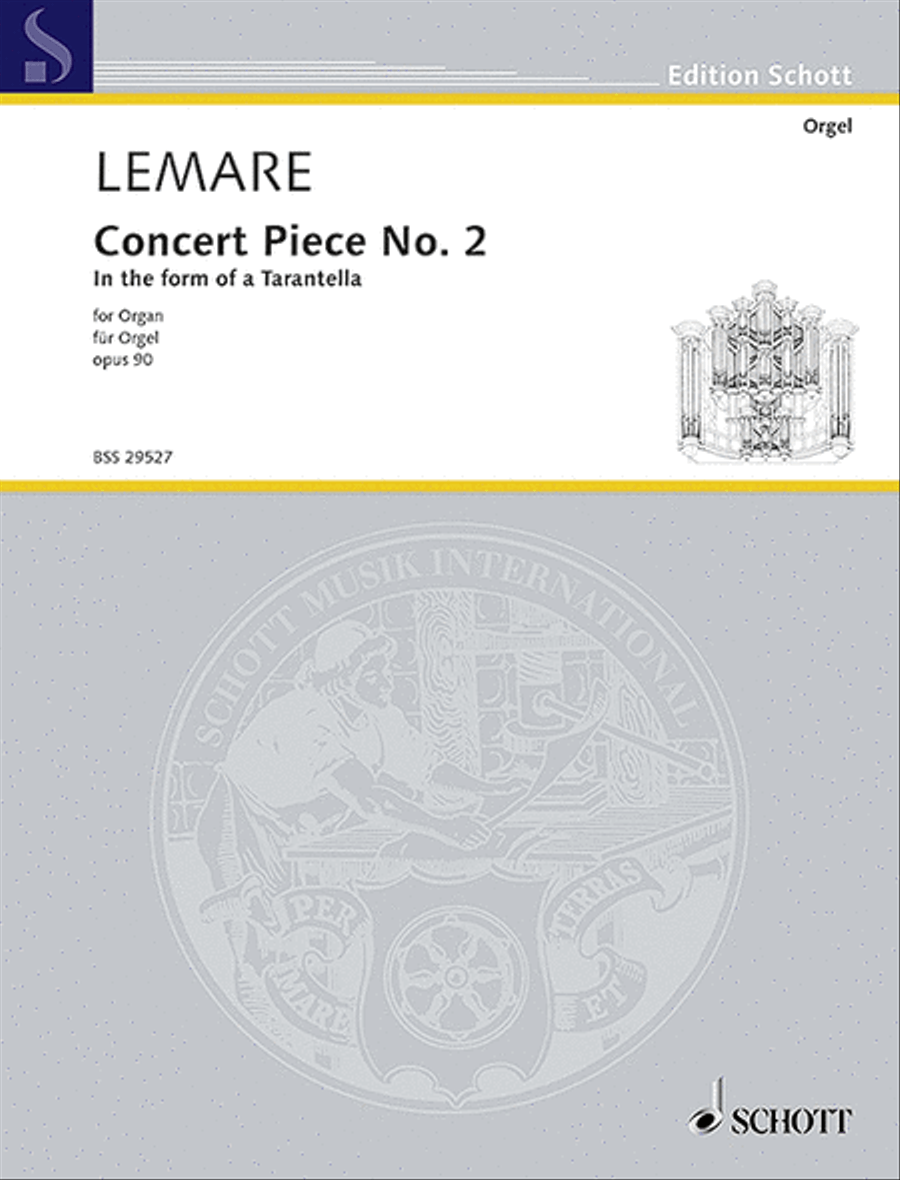 Edition Schott

Orgel

LEMARE

Concert Piece No. 2

In the form of a Tarantella

for Organ
für Orgel
opus 90

BSS 29527

SCHOTT MUSIK INTERNATIONAL

PER MARE ET TERRAS

SCHOTT